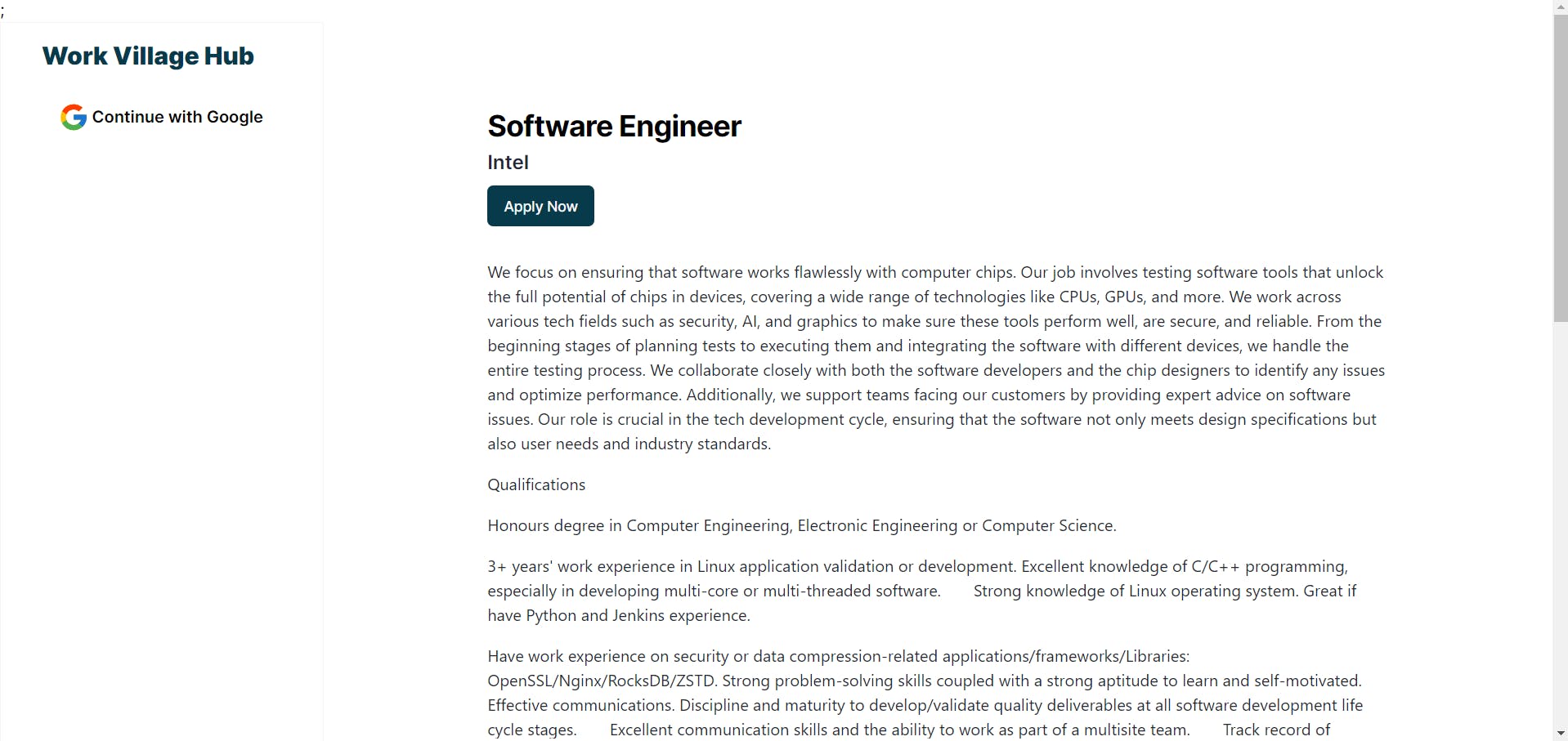 ;

Work Village Hub

Continue with Google

Software Engineer

Intel

Apply Now

We focus on ensuring that software works flawlessly with computer chips. Our job involves testing software tools that unlock the full potential of chips in devices, covering a wide range of technologies like CPUs, GPUs, and more. We work across various tech fields such as security, AI, and graphics to make sure these tools perform well, are secure, and reliable. From the beginning stages of planning tests to executing them and integrating the software with different devices, we handle the entire testing process. We collaborate closely with both the software developers and the chip designers to identify any issues and optimize performance. Additionally, we support teams facing our customers by providing expert advice on software issues. Our role is crucial in the tech development cycle, ensuring that the software not only meets design specifications but also user needs and industry standards.

Qualifications

Honours degree in Computer Engineering, Electronic Engineering or Computer Science.

3+ years' work experience in Linux application validation or development. Excellent knowledge of C/C++ programming, especially in developing multi-core or multi-threaded software.  Strong knowledge of Linux operating system. Great if have Python and Jenkins experience.

Have work experience on security or data compression-related applications/frameworks/Libraries: OpenSSL/Nginx/RocksDB/ZSTD. Strong problem-solving skills coupled with a strong aptitude to learn and self-motivated. Effective communications. Discipline and maturity to develop/validate quality deliverables at all software development life cycle stages.  Excellent communication skills and the ability to work as part of a multisite team.  Track record of